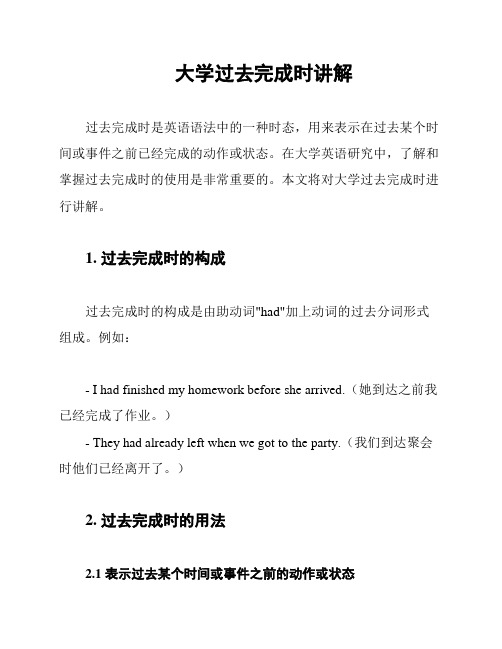 大学过去完成时讲解

过去完成时是英语语法中的一种时态，用来表示在过去某个时间或事件之前已经完成的动作或状态。在大学英语研究中，了解和掌握过去完成时的使用是非常重要的。本文将对大学过去完成时进行讲解。

1. 过去完成时的构成

过去完成时的构成是由助动词"had"加上动词的过去分词形式组成。例如：

- I had finished my homework before she arrived.（她到达之前我已经完成了作业。）

- They had already left when we got to the party.（我们到达聚会时他们已经离开了。）

2. 过去完成时的用法

2.1 表示过去某个时间或事件之前的动作或状态